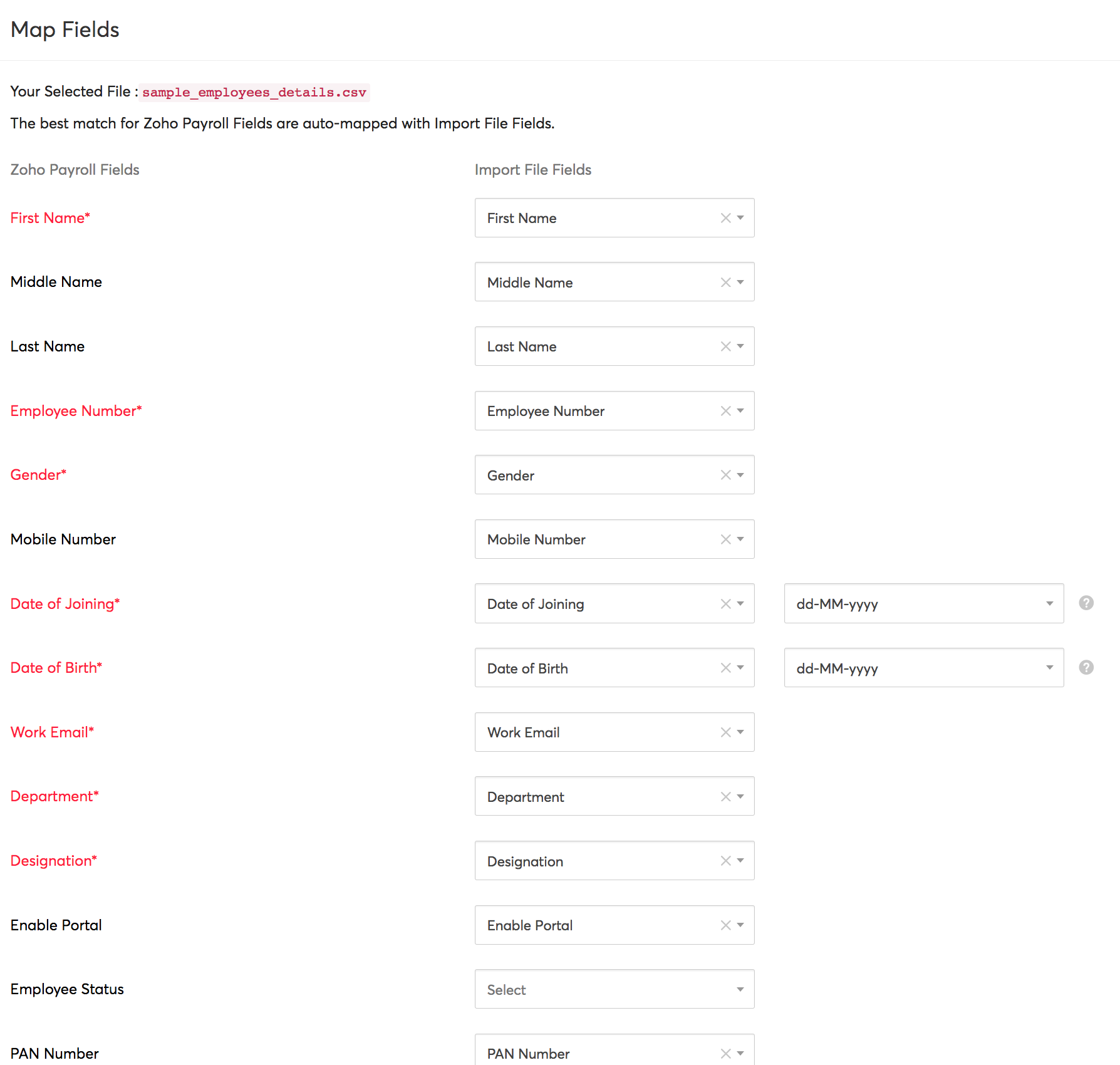 Map Fields

Your Selected File : sample_employees_details.csv

The best match for Zoho Payroll Fields are auto-mapped with Import File Fields.

| Zoho Payroll Fields | Import File Fields | |
|---|---|---|
| First Name* | First Name | |
| Middle Name | Middle Name | |
| Last Name | Last Name | |
| Employee Number* | Employee Number | |
| Gender* | Gender | |
| Mobile Number | Mobile Number | |
| Date of Joining* | Date of Joining | dd-MM-yyyy |
| Date of Birth* | Date of Birth | dd-MM-yyyy |
| Work Email* | Work Email | |
| Department* | Department | |
| Designation* | Designation | |
| Enable Portal | Enable Portal | |
| Employee Status | Select | |
| PAN Number | PAN Number | |